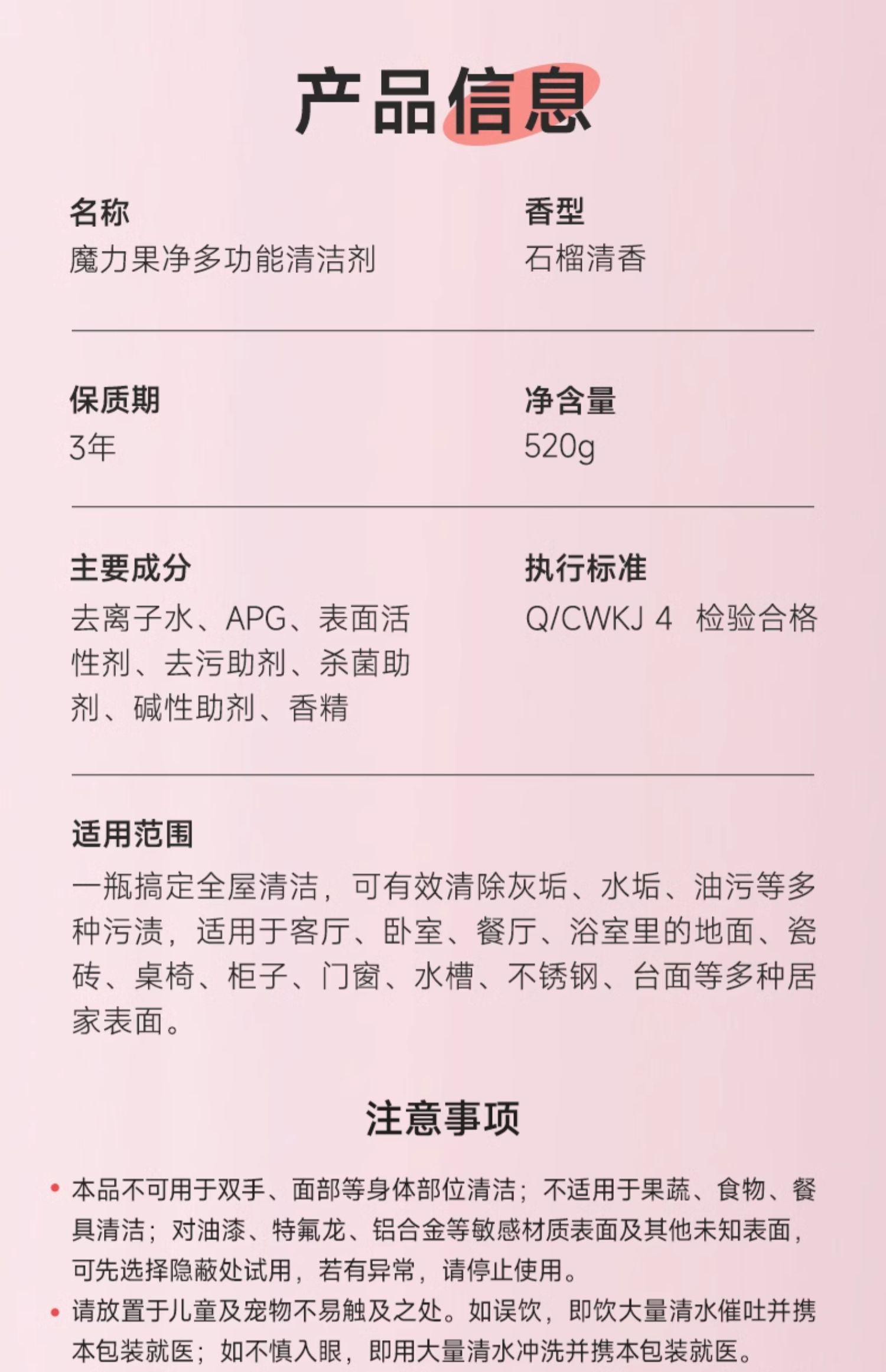 产品信息

名称
魔力果净多功能清洁剂

香型
石榴清香

保质期
3年

净含量
520g

主要成分
去离子水、APG、表面活性剂、去污助剂、杀菌助剂、碱性助剂、香精

执行标准
Q/CWKJ 4 检验合格

适用范围
一瓶搞定全屋清洁，可有效清除灰垢、水垢、油污等多种污渍，适用于客厅、卧室、餐厅、浴室里的地面、瓷砖、桌椅、柜子、门窗、水槽、不锈钢、台面等多种居家表面。

注意事项

• 本品不可用于双手、面部等身体部位清洁；不适用于果蔬、食物、餐具清洁；对油漆、特氟龙、铝合金等敏感材质表面及其他未知表面，可先选择隐蔽处试用，若有异常，请停止使用。

• 请放置于儿童及宠物不易触及之处。如误饮，即饮大量清水催吐并携本包装就医；如不慎入眼，即用大量清水冲洗并携本包装就医。